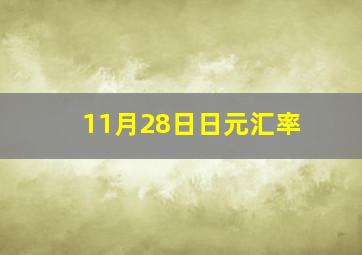 11月28日日元汇率